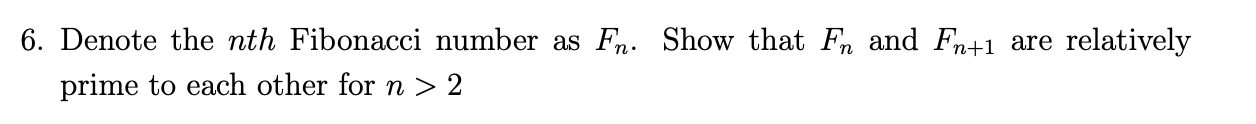 6. Denote the $nth$ Fibonacci number as $F_n$. Show that $F_n$ and $F_{n+1}$ are relatively prime to each other for $n > 2$